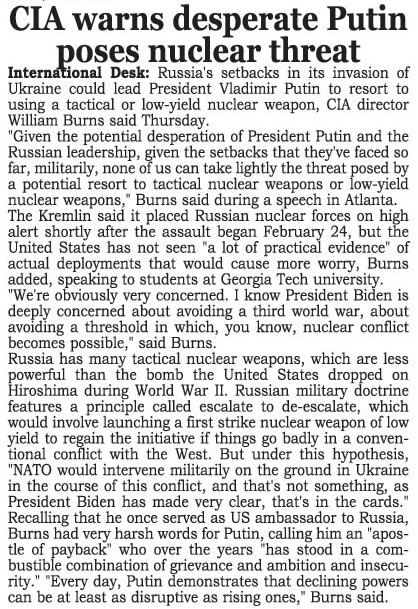 CIA warns desperate Putin poses nuclear threat

International Desk: Russia's setbacks in its invasion of Ukraine could lead President Vladimir Putin to resort to using a tactical or low-yield nuclear weapon, CIA director William Burns said Thursday.
"Given the potential desperation of President Putin and the Russian leadership, given the setbacks that they've faced so far, militarily, none of us can take lightly the threat posed by a potential resort to tactical nuclear weapons or low-yield nuclear weapons," Burns said during a speech in Atlanta.
The Kremlin said it placed Russian nuclear forces on high alert shortly after the assault began February 24, but the United States has not seen "a lot of practical evidence" of actual deployments that would cause more worry, Burns added, speaking to students at Georgia Tech university.
"We're obviously very concerned. I know President Biden is deeply concerned about avoiding a third world war, about avoiding a threshold in which, you know, nuclear conflict becomes possible," said Burns.
Russia has many tactical nuclear weapons, which are less powerful than the bomb the United States dropped on Hiroshima during World War II. Russian military doctrine features a principle called escalate to de-escalate, which would involve launching a first strike nuclear weapon of low yield to regain the initiative if things go badly in a conventional conflict with the West. But under this hypothesis, "NATO would intervene militarily on the ground in Ukraine in the course of this conflict, and that's not something, as President Biden has made very clear, that's in the cards."
Recalling that he once served as US ambassador to Russia, Burns had very harsh words for Putin, calling him an "apostle of payback" who over the years "has stood in a combustible combination of grievance and ambition and insecurity." "Every day, Putin demonstrates that declining powers can be at least as disruptive as rising ones," Burns said.